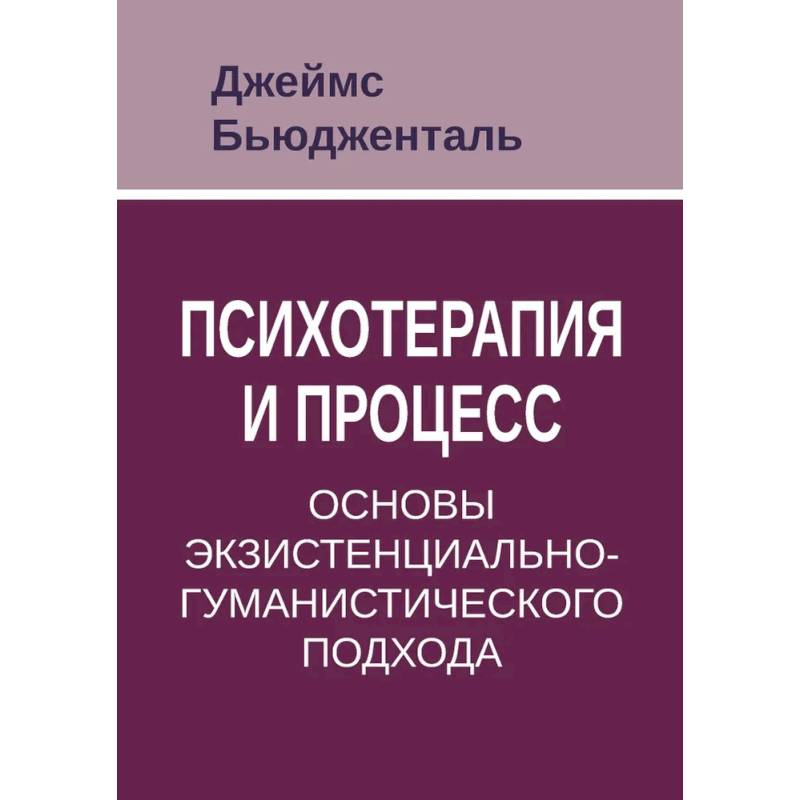 Джеймс
Бьюдженталь

ПСИХОТЕРАПИЯ
И ПРОЦЕСС

ОСНОВЫ
ЭКЗИСТЕНЦИАЛЬНО-ГУМАНИСТИЧЕСКОГО
ПОДХОДА